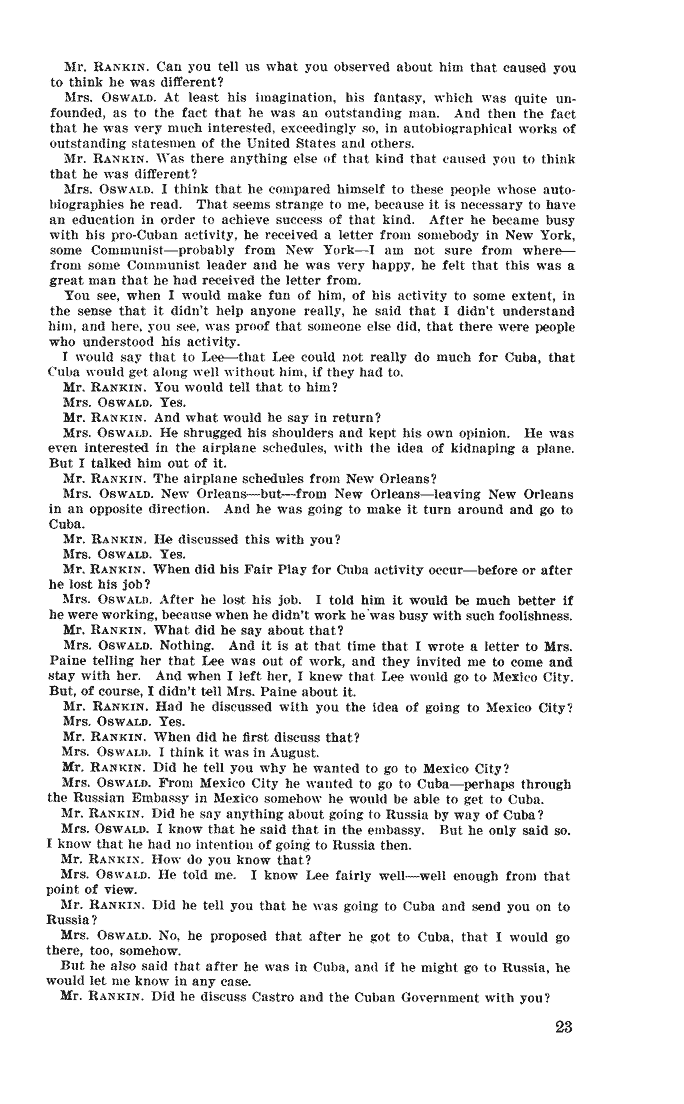 Mr. RANKIN. Can you tell us what you observed about him that caused you to think he was different?

Mrs. OSWALD. At least his imagination, his fantasy, which was quite unfounded, as to the fact that he was an outstanding man. And then the fact that he was very much interested, exceedingly so, in autobiographical works of outstanding statesmen of the United States and others.

Mr. RANKIN. Was there anything else of that kind that caused you to think that he was different?

Mrs. OSWALD. I think that he compared himself to these people whose autobiographies he read. That seems strange to me, because it is necessary to have an education in order to achieve success of that kind. After he became busy with his pro-Cuban activity, he received a letter from somebody in New York, some Communist—probably from New York—I am not sure from where—from some Communist leader and he was very happy, he felt that this was a great man that he had received the letter from.

You see, when I would make fun of him, of his activity to some extent, in the sense that it didn't help anyone really, he said that I didn't understand him, and here, you see, was proof that someone else did, that there were people who understood his activity.

I would say that to Lee—that Lee could not really do much for Cuba, that Cuba would get along well without him, if they had to.

Mr. RANKIN. You would tell that to him?

Mrs. OSWALD. Yes.

Mr. RANKIN. And what would he say in return?

Mrs. OSWALD. He shrugged his shoulders and kept his own opinion. He was even interested in the airplane schedules, with the idea of kidnaping a plane. But I talked him out of it.

Mr. RANKIN. The airplane schedules from New Orleans?

Mrs. OSWALD. New Orleans—but—from New Orleans—leaving New Orleans in an opposite direction. And he was going to make it turn around and go to Cuba.

Mr. RANKIN. He discussed this with you?

Mrs. OSWALD. Yes.

Mr. RANKIN. When did his Fair Play for Cuba activity occur—before or after he lost his job?

Mrs. OSWALD. After he lost his job. I told him it would be much better if he were working, because when he didn't work he was busy with such foolishness.

Mr. RANKIN. What did he say about that?

Mrs. OSWALD. Nothing. And it is at that time that I wrote a letter to Mrs. Paine telling her that Lee was out of work, and they invited me to come and stay with her. And when I left her, I knew that Lee would go to Mexico City. But, of course, I didn't tell Mrs. Paine about it.

Mr. RANKIN. Had he discussed with you the idea of going to Mexico City?

Mrs. OSWALD. Yes.

Mr. RANKIN. When did he first discuss that?

Mrs. OSWALD. I think it was in August.

Mr. RANKIN. Did he tell you why he wanted to go to Mexico City?

Mrs. OSWALD. From Mexico City he wanted to go to Cuba—perhaps through the Russian Embassy in Mexico somehow he would be able to get to Cuba.

Mr. RANKIN. Did he say anything about going to Russia by way of Cuba?

Mrs. OSWALD. I know that he said that in the embassy. But he only said so. I know that he had no intention of going to Russia then.

Mr. RANKIN. How do you know that?

Mrs. OSWALD. He told me. I know Lee fairly well—well enough from that point of view.

Mr. RANKIN. Did he tell you that he was going to Cuba and send you on to Russia?

Mrs. OSWALD. No, he proposed that after he got to Cuba, that I would go there, too, somehow.

But he also said that after he was in Cuba, and if he might go to Russia, he would let me know in any case.

Mr. RANKIN. Did he discuss Castro and the Cuban Government with you?

23